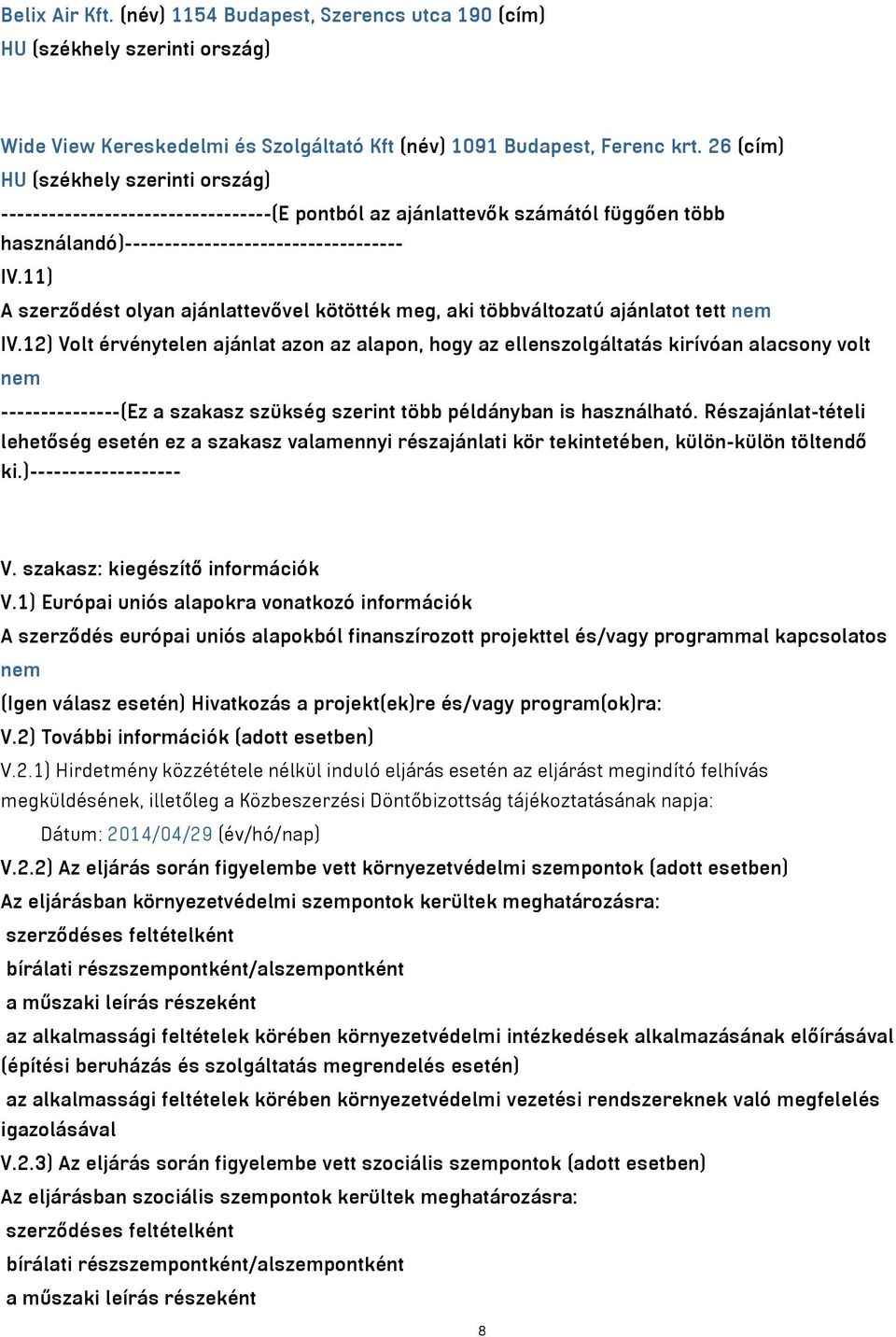 Belix Air Kft. (név) 1154 Budapest, Szerencs utca 190 (cím)
HU (székhely szerinti ország)

Wide View Kereskedelmi és Szolgáltató Kft (név) 1091 Budapest, Ferenc krt. 26 (cím)
HU (székhely szerinti ország)
---------------------------------(E pontból az ajánlattevők számától függően több használandó)----------------------------------
IV.11)
A szerződést olyan ajánlattevővel kötötték meg, aki többváltozatú ajánlatot tett nem
IV.12) Volt érvénytelen ajánlat azon az alapon, hogy az ellenszolgáltatás kirívóan alacsony volt nem
---------------(Ez a szakasz szükség szerint több példányban is használható. Részajánlat-tételi lehetőség esetén ez a szakasz valamennyi részajánlati kör tekintetében, külön-külön töltendő ki.)-------------------

V. szakasz: kiegészítő információk
V.1) Európai uniós alapokra vonatkozó információk
A szerződés európai uniós alapokból finanszírozott projekttel és/vagy programmal kapcsolatos nem
(Igen válasz esetén) Hivatkozás a projekt(ek)re és/vagy program(ok)ra:
V.2) További információk (adott esetben)
V.2.1) Hirdetmény közzététele nélkül induló eljárás esetén az eljárást megindító felhívás megküldésének, illetőleg a Közbeszerzési Döntőbizottság tájékoztatásának napja:
Dátum: 2014/04/29 (év/hó/nap)
V.2.2) Az eljárás során figyelembe vett környezetvédelmi szempontok (adott esetben)
Az eljárásban környezetvédelmi szempontok kerültek meghatározásra:
szerződéses feltételként
bírálati részszempontként/alszempontként
a műszaki leírás részeként
az alkalmassági feltételek körében környezetvédelmi intézkedések alkalmazásának előírásával (építési beruházás és szolgáltatás megrendelés esetén)
az alkalmassági feltételek körében környezetvédelmi vezetési rendszereknek való megfelelés igazolásával
V.2.3) Az eljárás során figyelembe vett szociális szempontok (adott esetben)
Az eljárásban szociális szempontok kerültek meghatározásra:
szerződéses feltételként
bírálati részszempontként/alszempontként
a műszaki leírás részeként
8